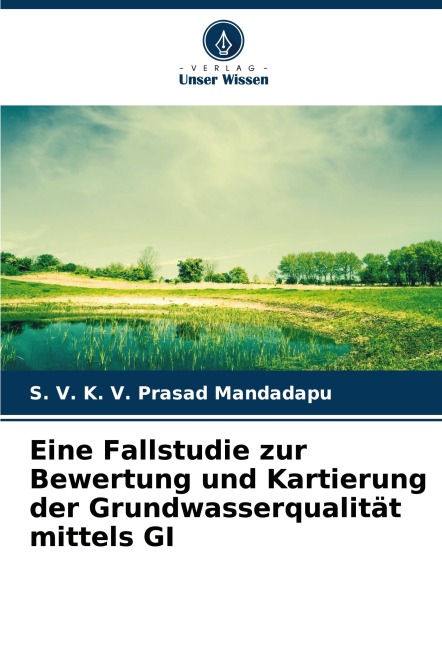 - VERLAG -
Unser Wissen

S. V. K. V. Prasad Mandadapu

Eine Fallstudie zur Bewertung und Kartierung der Grundwasserqualität mittels GI